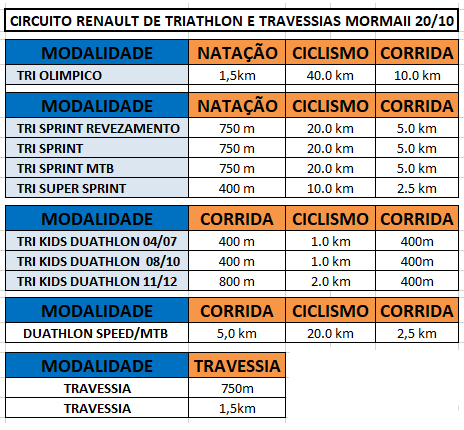 CIRCUITO RENAULT DE TRIATHLON E TRAVESSIAS MORMAII 20/10

| MODALIDADE | NATAÇÃO | CICLISMO | CORRIDA |
|---|---|---|---|
| TRI OLIMPICO | 1,5km | 40.0 km | 10.0 km |

| MODALIDADE | NATAÇÃO | CICLISMO | CORRIDA |
|---|---|---|---|
| TRI SPRINT REVEZAMENTO | 750 m | 20.0 km | 5.0 km |
| TRI SPRINT | 750 m | 20.0 km | 5.0 km |
| TRI SPRINT MTB | 750 m | 20.0 km | 5.0 km |
| TRI SUPER SPRINT | 400 m | 10.0 km | 2.5 km |

| MODALIDADE | CORRIDA | CICLISMO | CORRIDA |
|---|---|---|---|
| TRI KIDS DUATHLON 04/07 | 400 m | 1.0 km | 400m |
| TRI KIDS DUATHLON 08/10 | 400 m | 1.0 km | 400m |
| TRI KIDS DUATHLON 11/12 | 800 m | 2.0 km | 400m |

| MODALIDADE | CORRIDA | CICLISMO | CORRIDA |
|---|---|---|---|
| DUATHLON SPEED/MTB | 5,0 km | 20.0 km | 2,5 km |

| MODALIDADE | TRAVESSIA |
|---|---|
| TRAVESSIA | 750m |
| TRAVESSIA | 1,5km |